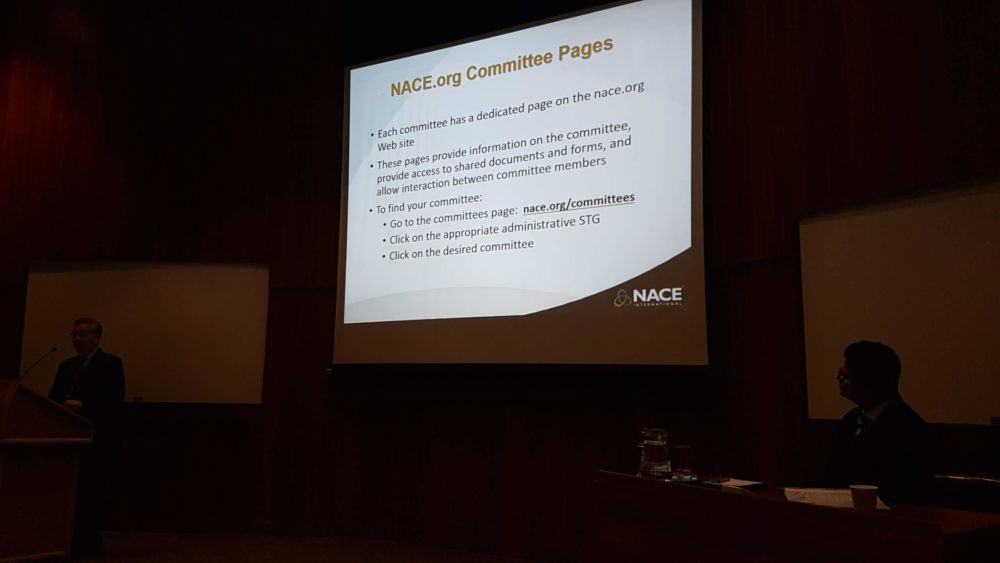 NACE.org Committee Pages

• Each committee has a dedicated page on the nace.org Web site
• These pages provide information on the committee, provide access to shared documents and forms, and allow interaction between committee members
• To find your committee:
• Go to the committees page: nace.org/committees
• Click on the appropriate administrative STG
• Click on the desired committee

NACE INTERNATIONAL